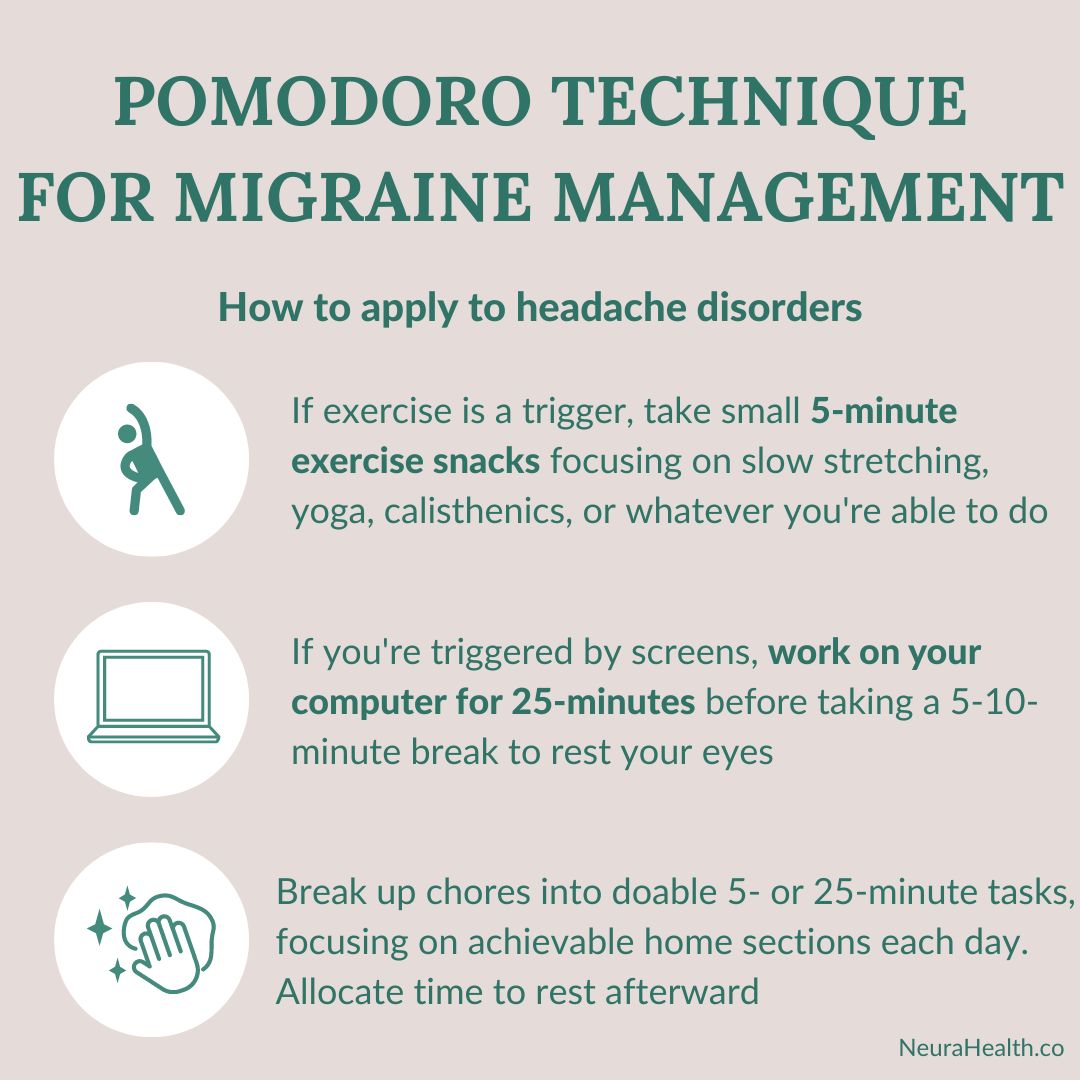 POMODORO TECHNIQUE FOR MIGRAINE MANAGEMENT

How to apply to headache disorders

If exercise is a trigger, take small 5-minute exercise snacks focusing on slow stretching, yoga, calisthenics, or whatever you're able to do

If you're triggered by screens, work on your computer for 25-minutes before taking a 5-10-minute break to rest your eyes

Break up chores into doable 5- or 25-minute tasks, focusing on achievable home sections each day. Allocate time to rest afterward

NeuraHealth.co